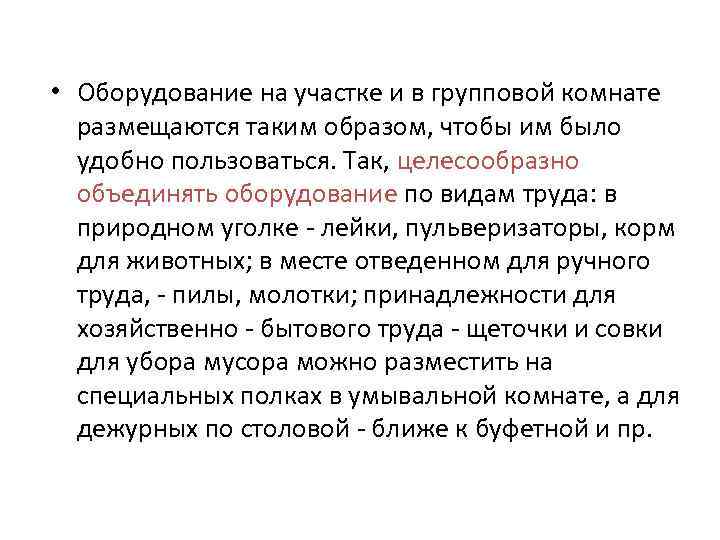 • Оборудование на участке и в групповой комнате размещаются таким образом, чтобы им было удобно пользоваться. Так, целесообразно объединять оборудование по видам труда: в природном уголке - лейки, пульверизаторы, корм для животных; в месте отведенном для ручного труда, - пилы, молотки; принадлежности для хозяйственно - бытового труда - щеточки и совки для убора мусора можно разместить на специальных полках в умывальной комнате, а для дежурных по столовой - ближе к буфетной и пр.